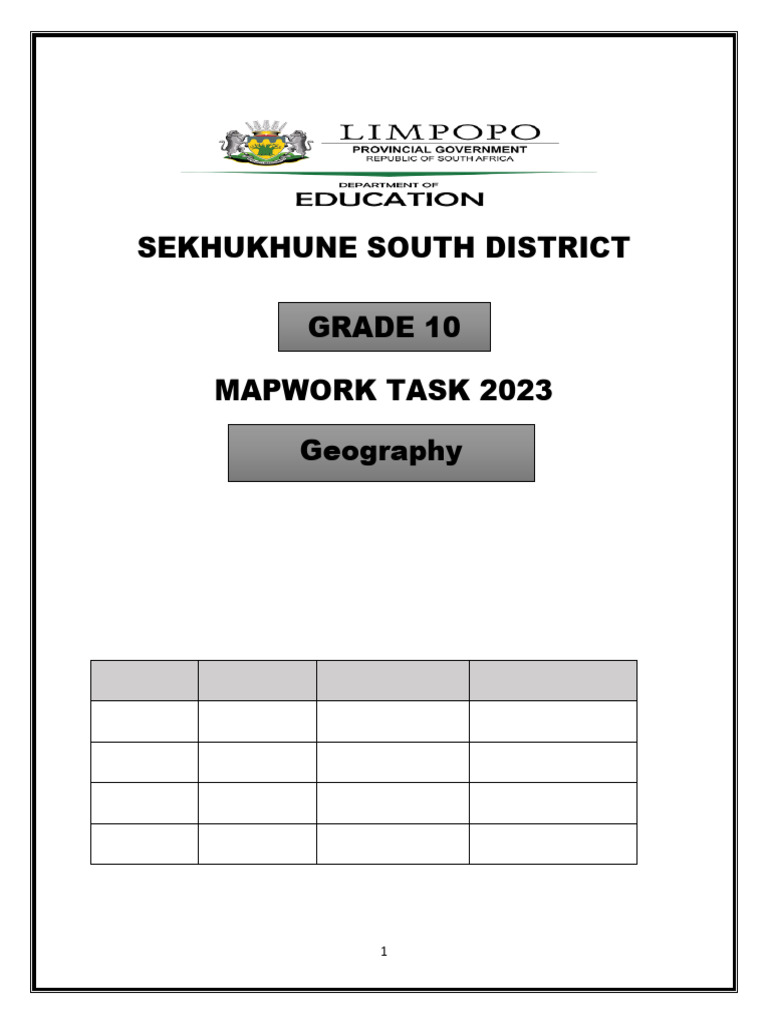 LIMPOPO
PROVINCIAL GOVERNMENT
REPUBLIC OF SOUTH AFRICA

DEPARTMENT OF
EDUCATION

SEKHUKHUNE SOUTH DISTRICT

GRADE 10

MAPWORK TASK 2023

Geography

1